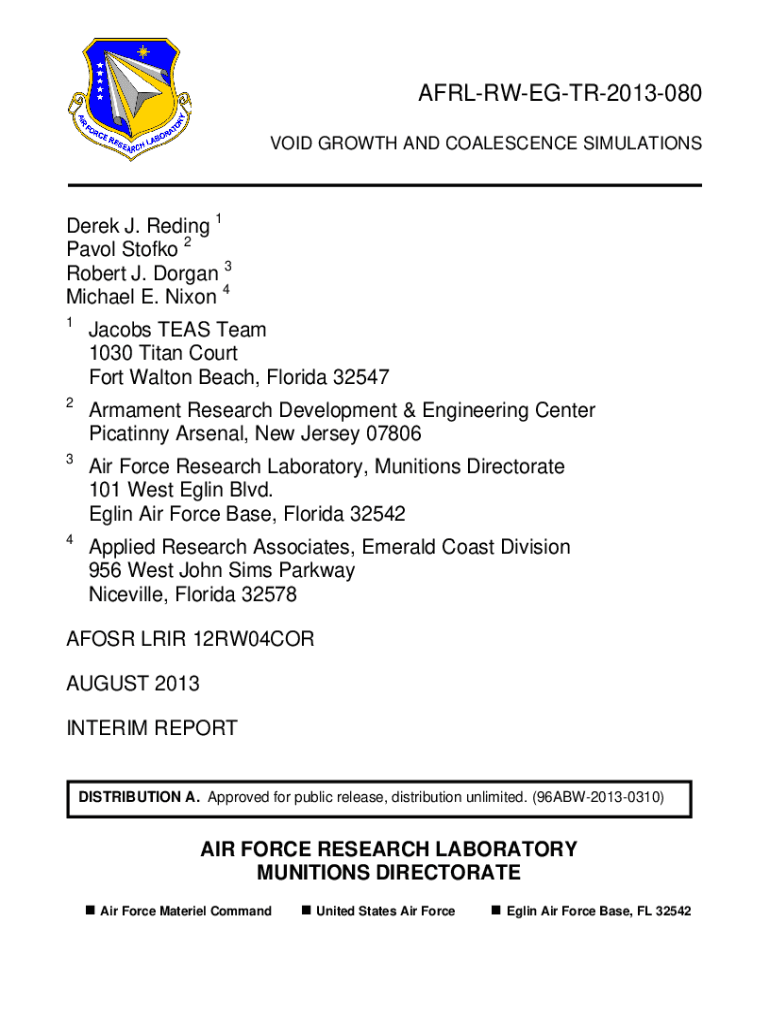 AIR FORCE RESEARCH LABORATORY

AFRL-RW-EG-TR-2013-080

VOID GROWTH AND COALESCENCE SIMULATIONS

Derek J. Reding $^1$
Pavol Stofko $^2$
Robert J. Dorgan $^3$
Michael E. Nixon $^4$

$^1$ Jacobs TEAS Team
1030 Titan Court
Fort Walton Beach, Florida 32547

$^2$ Armament Research Development & Engineering Center
Picatinny Arsenal, New Jersey 07806

$^3$ Air Force Research Laboratory, Munitions Directorate
101 West Eglin Blvd.
Eglin Air Force Base, Florida 32542

$^4$ Applied Research Associates, Emerald Coast Division
956 West John Sims Parkway
Niceville, Florida 32578

AFOSR LRIR 12RW04COR

AUGUST 2013

INTERIM REPORT

DISTRIBUTION A. Approved for public release, distribution unlimited. (96ABW-2013-0310)

AIR FORCE RESEARCH LABORATORY
MUNITIONS DIRECTORATE

■ Air Force Materiel Command ■ United States Air Force ■ Eglin Air Force Base, FL 32542